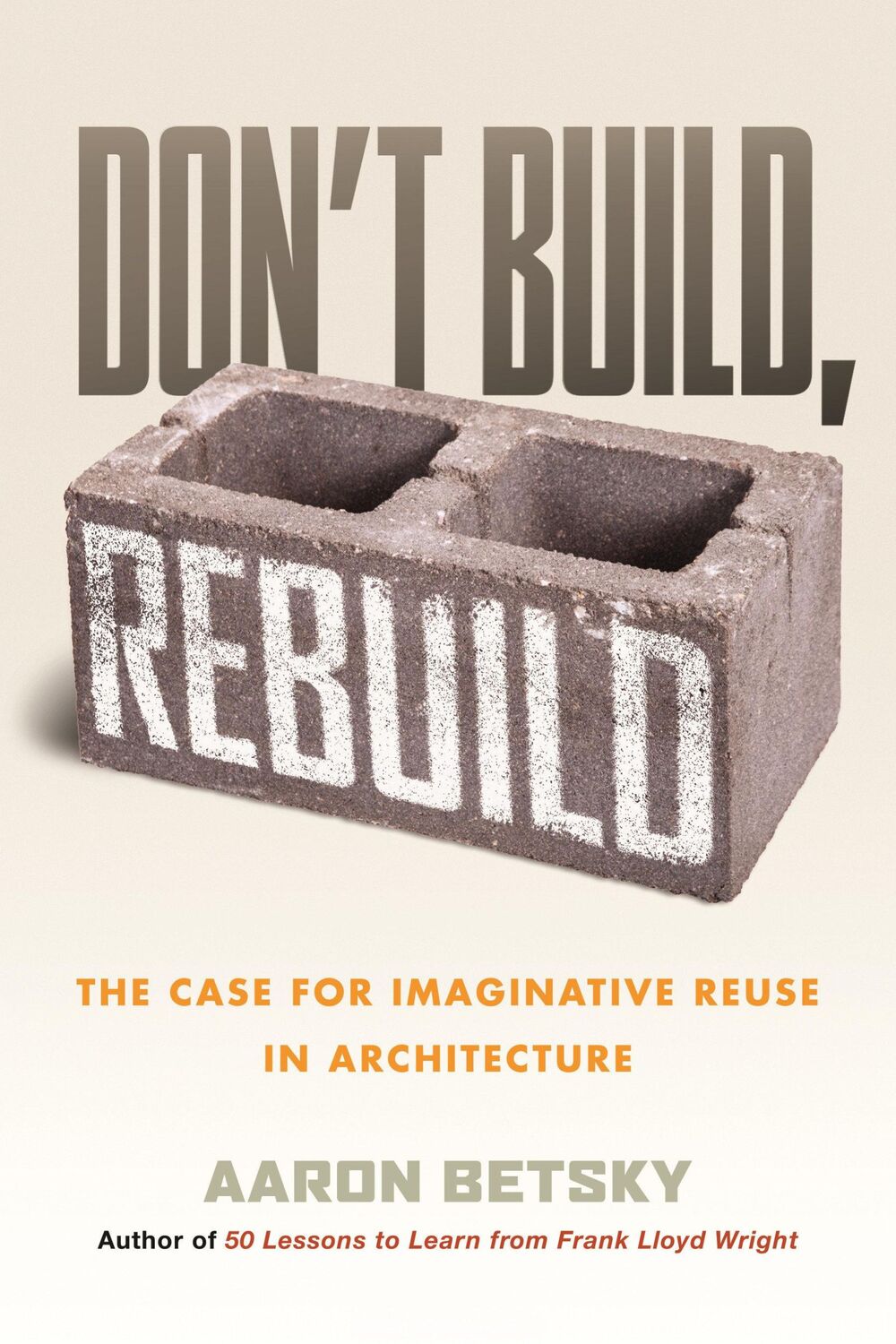 DON'T BUILD,

REBUILD

THE CASE FOR IMAGINATIVE REUSE IN ARCHITECTURE

AARON BETSKY

Author of 50 Lessons to Learn from Frank Lloyd Wright